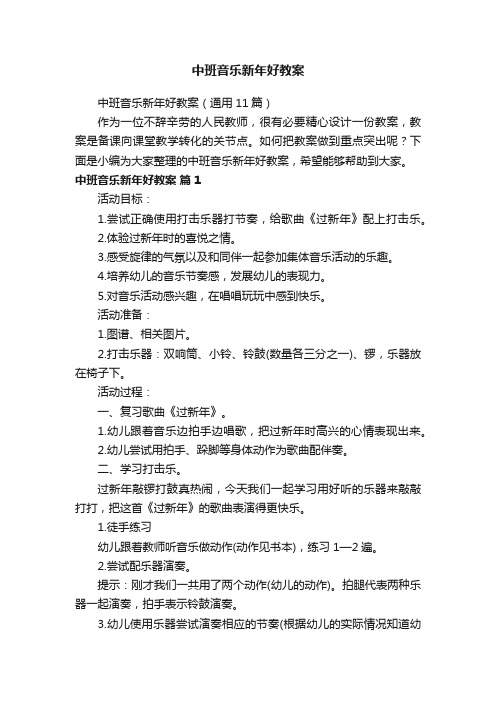 中班音乐新年好教案

中班音乐新年好教案（通用11篇）

作为一位不辞辛劳的人民教师，很有必要精心设计一份教案，教案是备课向课堂教学转化的关节点。如何把教案做到重点突出呢？下面是小编为大家整理的中班音乐新年好教案，希望能够帮助到大家。

中班音乐新年好教案 篇1

活动目标：

1.尝试正确使用打击乐器打节奏，给歌曲《过新年》配上打击乐。

2.体验过新年时的喜悦之情。

3.感受旋律的气氛以及和同伴一起参加集体音乐活动的乐趣。

4.培养幼儿的音乐节奏感，发展幼儿的表现力。

5.对音乐活动感兴趣，在唱唱玩玩中感到快乐。

活动准备：

1.图谱、相关图片。

2.打击乐器：双响筒、小铃、铃鼓(数量各三分之一)、锣，乐器放在椅子下。

活动过程：

一、复习歌曲《过新年》。

1.幼儿跟着音乐边拍手边唱歌，把过新年时高兴的心情表现出来。

2.幼儿尝试用拍手、跺脚等身体动作为歌曲配伴奏。

二、学习打击乐。

过新年敲锣打鼓真热闹，今天我们一起学习用好听的乐器来敲敲打打，把这首《过新年》的歌曲表演得更快乐。

1.徒手练习

幼儿跟着教师听音乐做动作(动作见书本)，练习1—2遍。

2.尝试配乐器演奏。

提示：刚才我们一共用了两个动作(幼儿的动作)。拍腿代表两种乐器一起演奏，拍手表示铃鼓演奏。

3.幼儿使用乐器尝试演奏相应的节奏(根据幼儿的实际情况知道幼